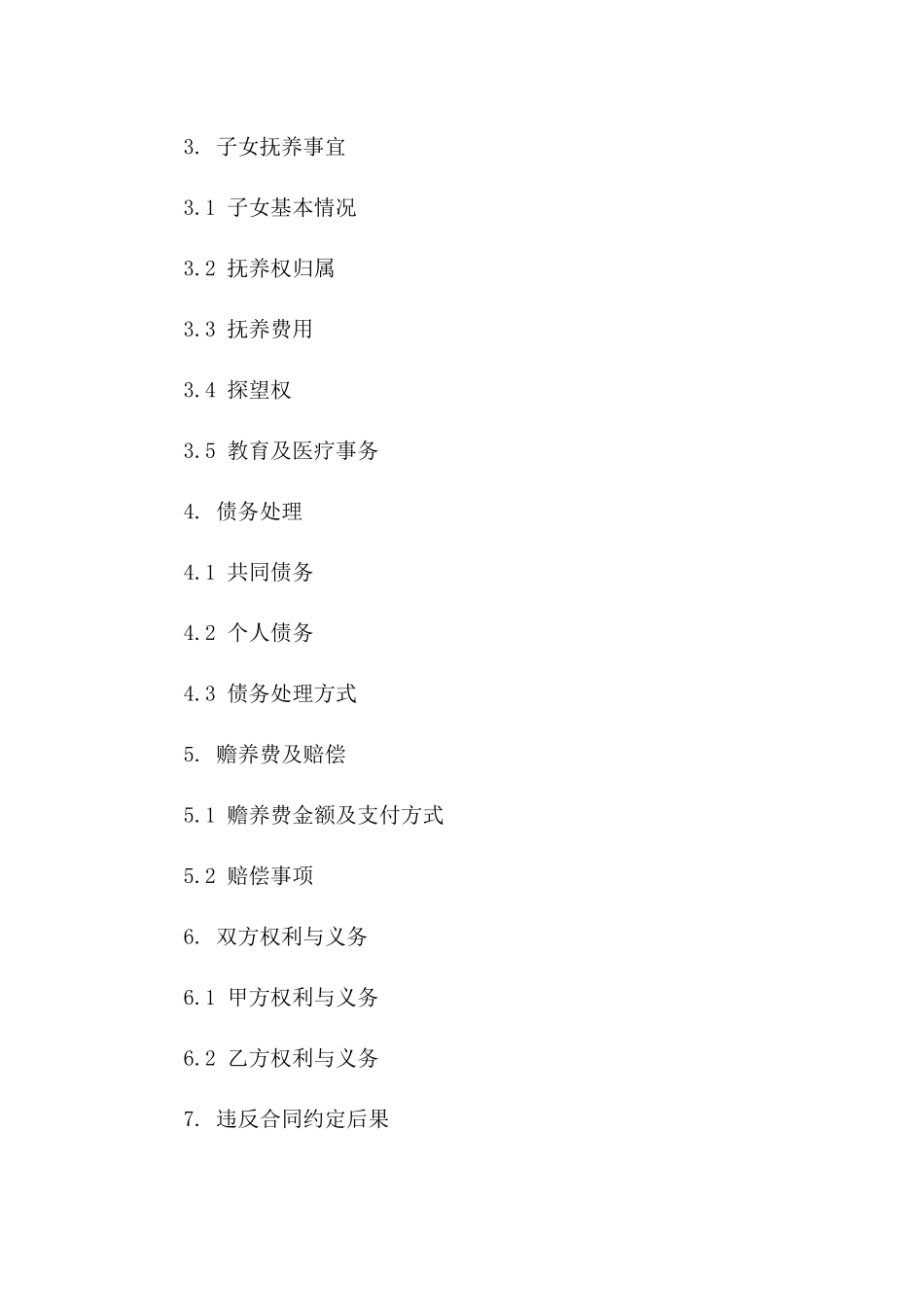 3. 子女抚养事宜

3.1 子女基本情况

3.2 抚养权归属

3.3 抚养费用

3.4 探望权

3.5 教育及医疗事务

4. 债务处理

4.1 共同债务

4.2 个人债务

4.3 债务处理方式

5. 赡养费及赔偿

5.1 赡养费金额及支付方式

5.2 赔偿事项

6. 双方权利与义务

6.1 甲方权利与义务

6.2 乙方权利与义务

7. 违反合同约定后果